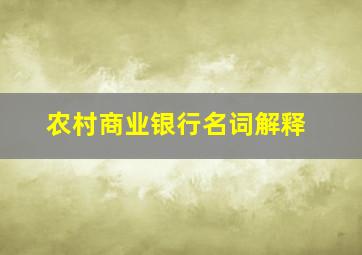 农村商业银行名词解释